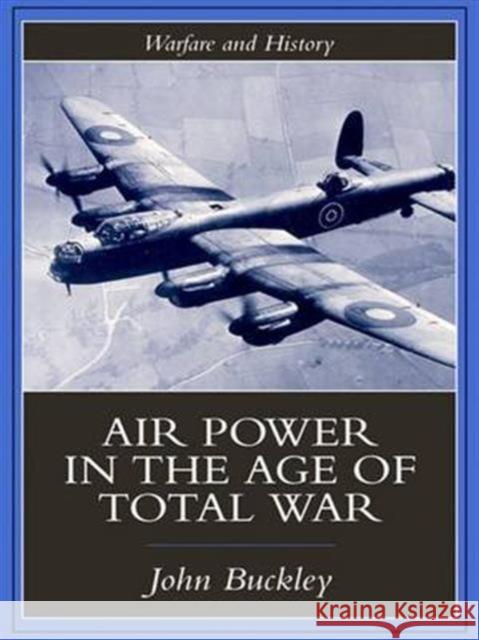 Warfare and History

AIR POWER IN THE AGE OF TOTAL WAR

John Buckley

KRAINA KSIĄŻEK